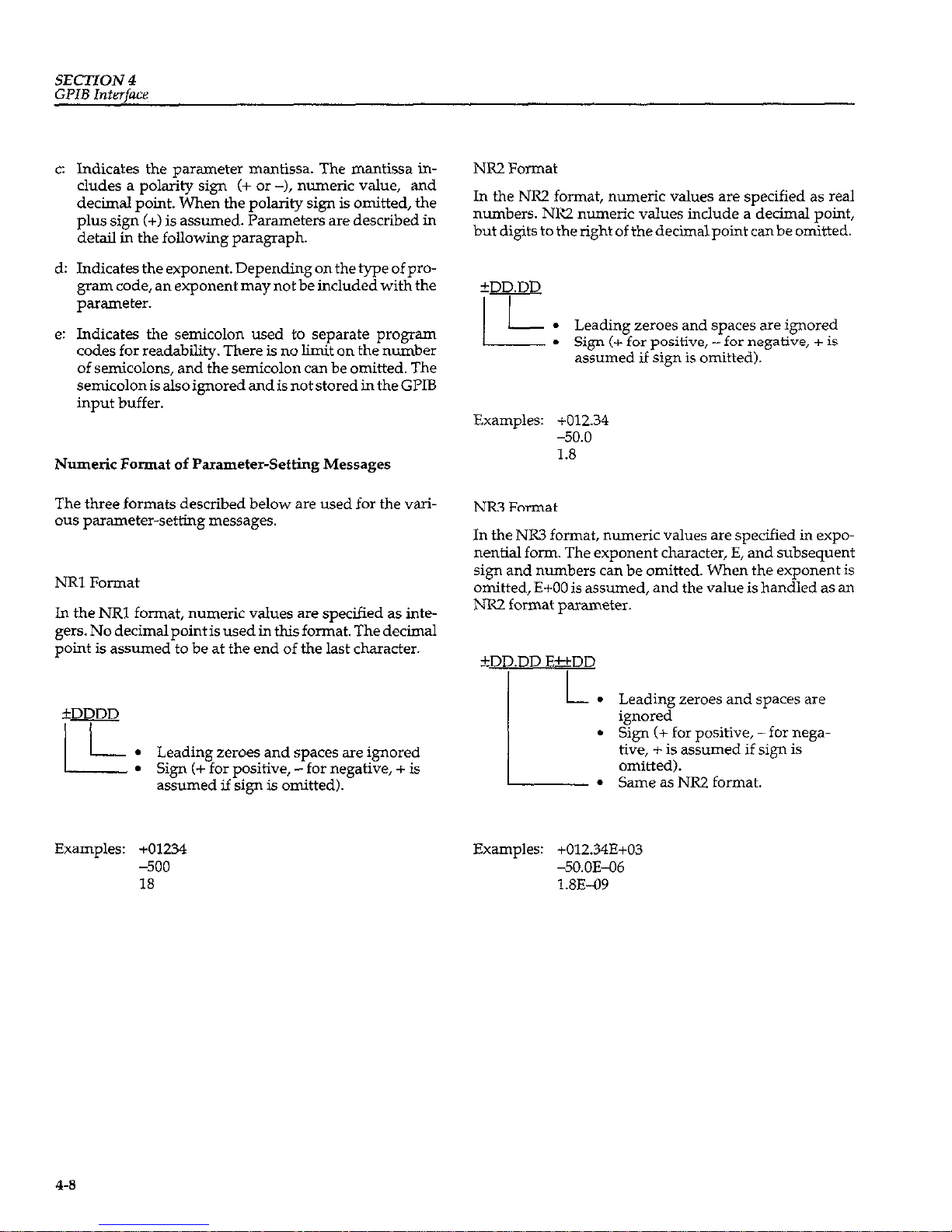 SECTION 4
GPIB Interface

c: Indicates the parameter mantissa. The mantissa includes a polarity sign (+ or –), numeric value, and decimal point. When the polarity sign is omitted, the plus sign (+) is assumed. Parameters are described in detail in the following paragraph.

d: Indicates the exponent. Depending on the type of program code, an exponent may not be included with the parameter.

e: Indicates the semicolon used to separate program codes for readability. There is no limit on the number of semicolons, and the semicolon can be omitted. The semicolon is also ignored and is not stored in the GPIB input buffer.

Numeric Format of Parameter-Setting Messages

The three formats described below are used for the various parameter-setting messages.

NR1 Format

In the NR1 format, numeric values are specified as integers. No decimal point is used in this format. The decimal point is assumed to be at the end of the last character.

±DDDD

• Leading zeroes and spaces are ignored
• Sign (+ for positive, – for negative, + is assumed if sign is omitted).

Examples: +01234
–500
18

NR2 Format

In the NR2 format, numeric values are specified as real numbers. NR2 numeric values include a decimal point, but digits to the right of the decimal point can be omitted.

±DD.DD

• Leading zeroes and spaces are ignored
• Sign (+ for positive, – for negative, + is assumed if sign is omitted).

Examples: +012.34
–50.0
1.8

NR3 Format

In the NR3 format, numeric values are specified in exponential form. The exponent character, E, and subsequent sign and numbers can be omitted. When the exponent is omitted, E+00 is assumed, and the value is handled as an NR2 format parameter.

±DD.DD E±±DD

• Leading zeroes and spaces are ignored
• Sign (+ for positive, – for negative, + is assumed if sign is omitted).
• Same as NR2 format.

Examples: +012.34E+03
–50.0E–06
1.8E–09

4-8